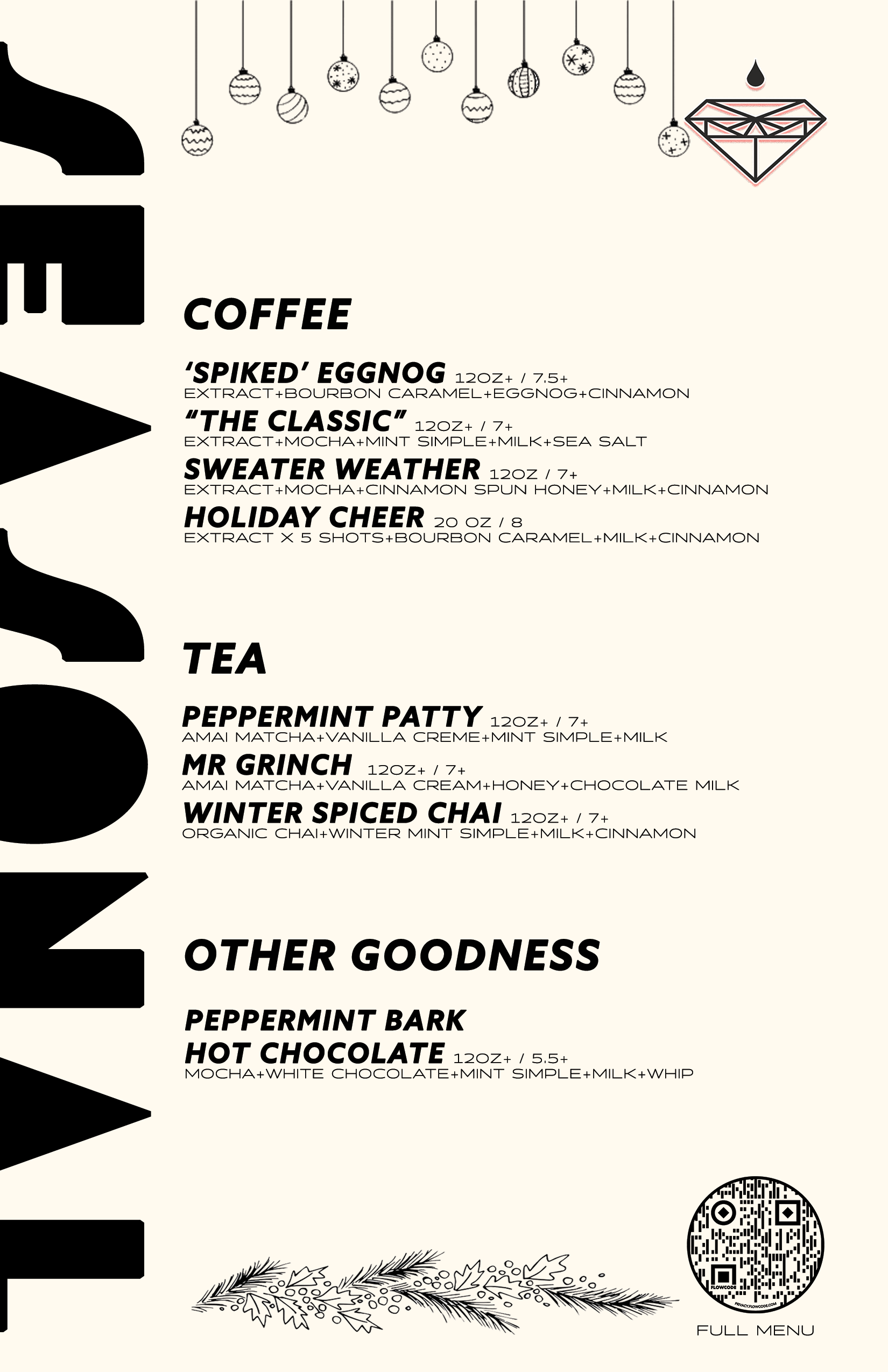 SEASONAL

COFFEE

'SPIKED' EGGNOG 12OZ+ / 7.5+
EXTRACT+BOURBON CARAMEL+EGGNOG+CINNAMON

"THE CLASSIC" 12OZ+ / 7+
EXTRACT+MOCHA+MINT SIMPLE+MILK+SEA SALT

SWEATER WEATHER 12OZ / 7+
EXTRACT+MOCHA+CINNAMON SPUN HONEY+MILK+CINNAMON

HOLIDAY CHEER 20 OZ / 8
EXTRACT X 5 SHOTS+BOURBON CARAMEL+MILK+CINNAMON

TEA

PEPPERMINT PATTY 12OZ+ / 7+
AMAI MATCHA+VANILLA CREME+MINT SIMPLE+MILK

MR GRINCH 12OZ+ / 7+
AMAI MATCHA+VANILLA CREAM+HONEY+CHOCOLATE MILK

WINTER SPICED CHAI 12OZ+ / 7+
ORGANIC CHAI+WINTER MINT SIMPLE+MILK+CINNAMON

OTHER GOODNESS

PEPPERMINT BARK
HOT CHOCOLATE 12OZ+ / 5.5+
MOCHA+WHITE CHOCOLATE+MINT SIMPLE+MILK+WHIP

FULL MENU